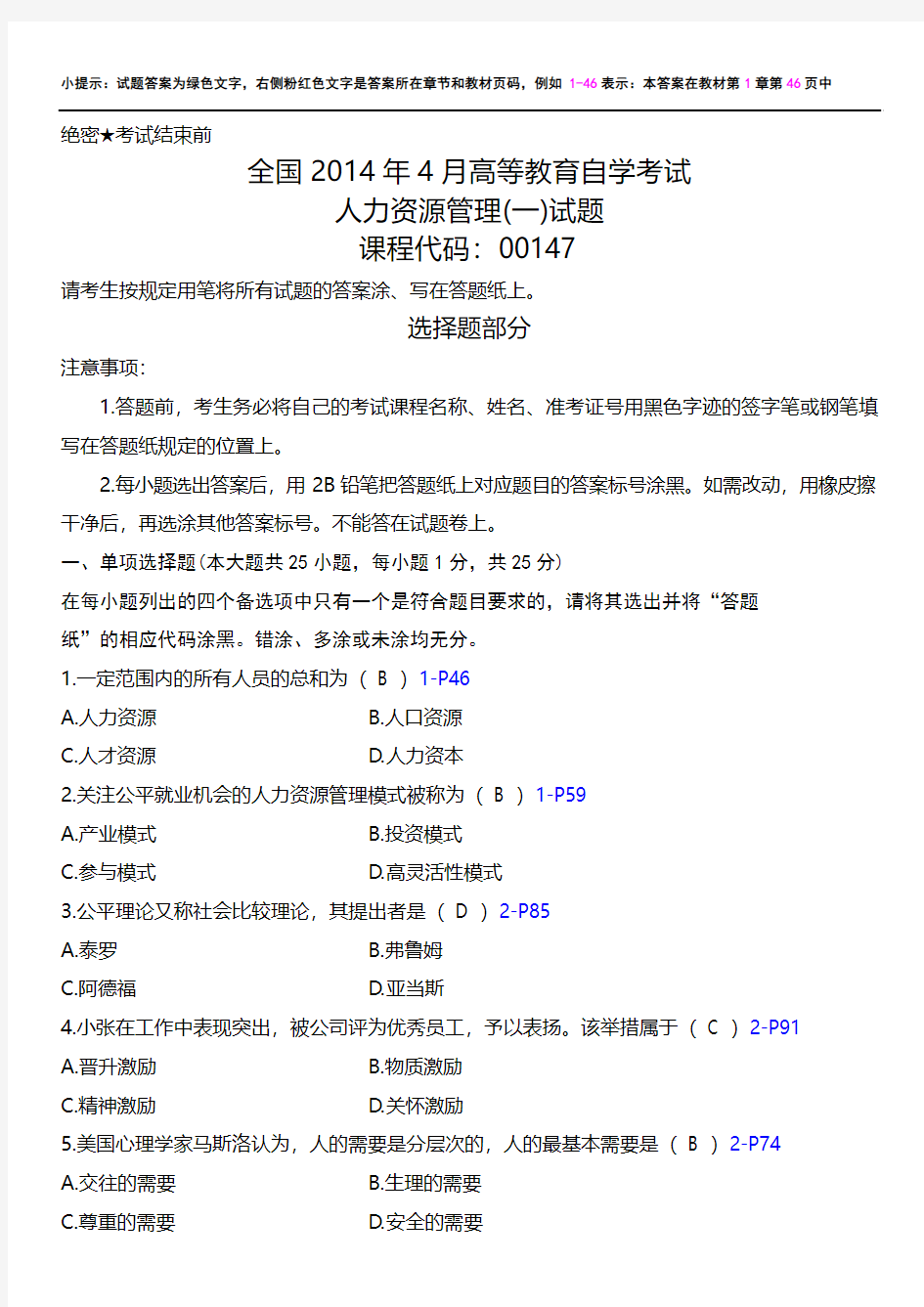 小提示：试题答案为绿色文字，右侧粉红色文字是答案所在章节和教材页码，例如 1-46 表示：本答案在教材第 1 章第 46 页中

绝密★考试结束前

全国 2014 年 4 月高等教育自学考试
人力资源管理(一)试题
课程代码：00147

请考生按规定用笔将所有试题的答案涂、写在答题纸上。

选择题部分

注意事项：

1.答题前，考生务必将自己的考试课程名称、姓名、准考证号用黑色字迹的签字笔或钢笔填写在答题纸规定的位置上。

2.每小题选出答案后，用 2B 铅笔把答题纸上对应题目的答案标号涂黑。如需改动，用橡皮擦干净后，再选涂其他答案标号。不能答在试题卷上。

一、单项选择题(本大题共 25 小题，每小题 1 分，共 25 分)

在每小题列出的四个备选项中只有一个是符合题目要求的，请将其选出并将“答题纸”的相应代码涂黑。错涂、多涂或未涂均无分。

1.一定范围内的所有人员的总和为 （ B ） 1-P46

A.人力资源
B.人口资源
C.人才资源
D.人力资本

2.关注公平就业机会的人力资源管理模式被称为 （ B ） 1-P59

A.产业模式
B.投资模式
C.参与模式
D.高灵活性模式

3.公平理论又称社会比较理论，其提出者是 （ D ） 2-P85

A.泰罗
B.弗鲁姆
C.阿德福
D.亚当斯

4.小张在工作中表现突出，被公司评为优秀员工，予以表扬。该举措属于 （ C ） 2-P91

A.晋升激励
B.物质激励
C.精神激励
D.关怀激励

5.美国心理学家马斯洛认为，人的需要是分层次的，人的最基本需要是 （ B ） 2-P74

A.交往的需要
B.生理的需要
C.尊重的需要
D.安全的需要